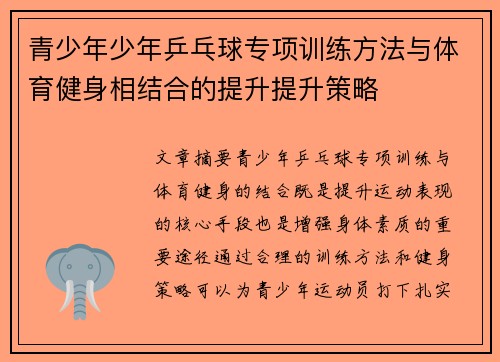 青少年少年乒乓球专项训练方法与体育健身相结合的提升提升策略

文章摘要青少年乒乓球专项训练与体育健身的结合既是提升运动表现的核心手段也是增强身体素质的重要途径通过合理的训练方法和健身策略可以为青少年运动员打下扎实